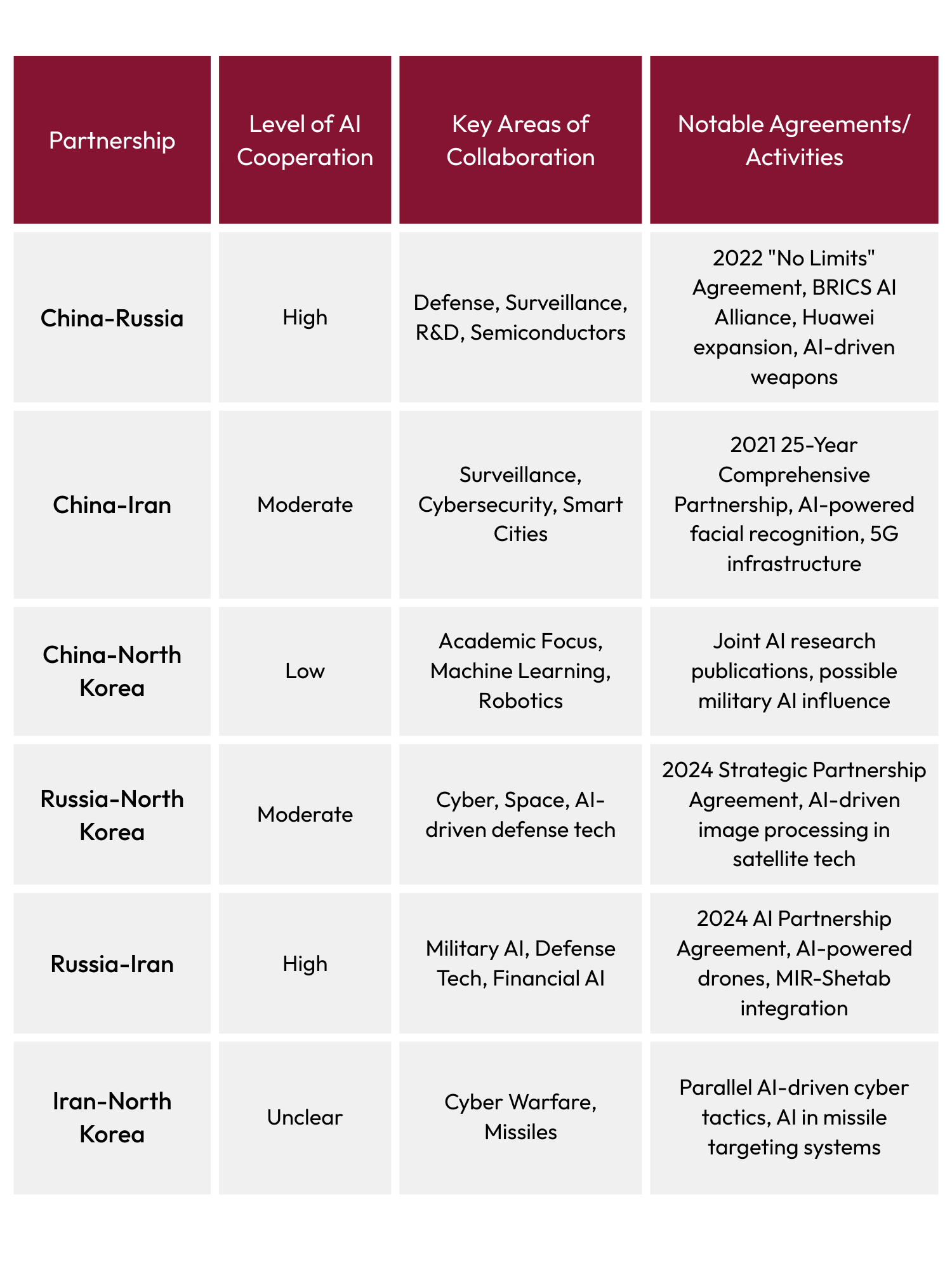 | Partnership | Level of AI Cooperation | Key Areas of Collaboration | Notable Agreements/ Activities |
|---|---|---|---|
| **China-Russia** | High | Defense, Surveillance, R&D, Semiconductors | 2022 "No Limits" Agreement, BRICS AI Alliance, Huawei expansion, AI-driven weapons |
| **China-Iran** | Moderate | Surveillance, Cybersecurity, Smart Cities | 2021 25-Year Comprehensive Partnership, AI-powered facial recognition, 5G infrastructure |
| **China-North Korea** | Low | Academic Focus, Machine Learning, Robotics | Joint AI research publications, possible military AI influence |
| **Russia-North Korea** | Moderate | Cyber, Space, AI-driven defense tech | 2024 Strategic Partnership Agreement, AI-driven image processing in satellite tech |
| **Russia-Iran** | High | Military AI, Defense Tech, Financial AI | 2024 AI Partnership Agreement, AI-powered drones, MIR-Shetab integration |
| **Iran-North Korea** | Unclear | Cyber Warfare, Missiles | Parallel AI-driven cyber tactics, AI in missile targeting systems |